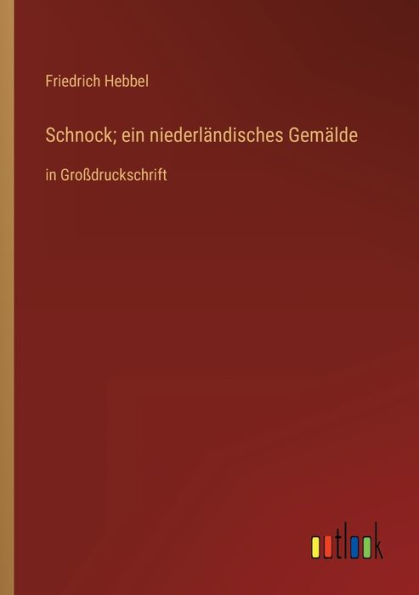 Friedrich Hebbel

Schnock; ein niederländisches Gemälde

in Großdruckschrift

outlook